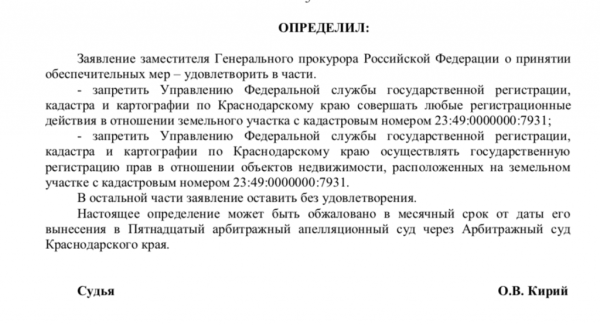 ОПРЕДЕЛИЛ:

Заявление заместителя Генерального прокурора Российской Федерации о принятии обеспечительных мер – удовлетворить в части.

- запретить Управлению Федеральной службы государственной регистрации, кадастра и картографии по Краснодарскому краю совершать любые регистрационные действия в отношении земельного участка с кадастровым номером 23:49:0000000:7931;

- запретить Управлению Федеральной службы государственной регистрации, кадастра и картографии по Краснодарскому краю осуществлять государственную регистрацию прав в отношении объектов недвижимости, расположенных на земельном участке с кадастровым номером 23:49:0000000:7931.

В остальной части заявление оставить без удовлетворения.

Настоящее определение может быть обжаловано в месячный срок от даты его вынесения в Пятнадцатый арбитражный апелляционный суд через Арбитражный суд Краснодарского края.

Судья О.В. Кирий